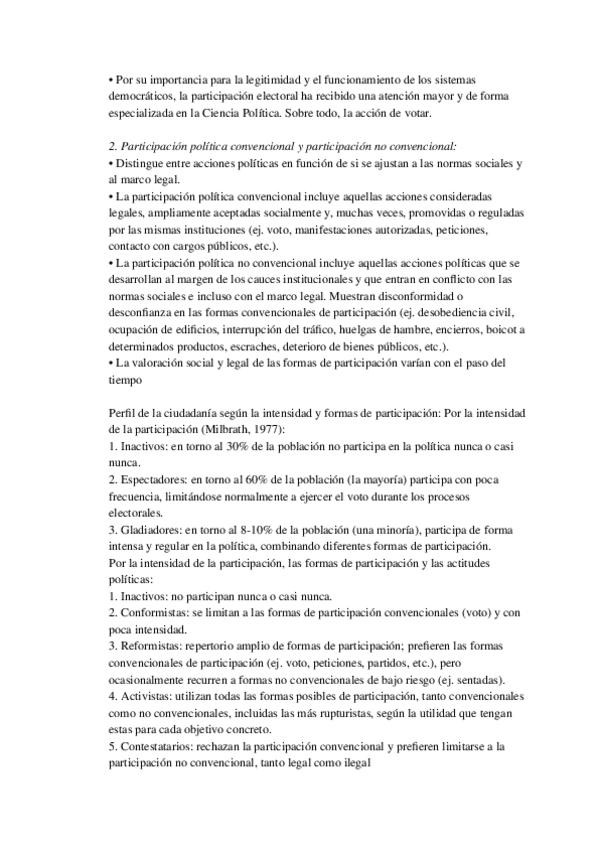 • Por su importancia para la legitimidad y el funcionamiento de los sistemas democráticos, la participación electoral ha recibido una atención mayor y de forma especializada en la Ciencia Política. Sobre todo, la acción de votar.

2. Participación política convencional y participación no convencional:
• Distingue entre acciones políticas en función de si se ajustan a las normas sociales y al marco legal.
• La participación política convencional incluye aquellas acciones consideradas legales, ampliamente aceptadas socialmente y, muchas veces, promovidas o reguladas por las mismas instituciones (ej. voto, manifestaciones autorizadas, peticiones, contacto con cargos públicos, etc.).
• La participación política no convencional incluye aquellas acciones políticas que se desarrollan al margen de los cauces institucionales y que entran en conflicto con las normas sociales e incluso con el marco legal. Muestran disconformidad o desconfianza en las formas convencionales de participación (ej. desobediencia civil, ocupación de edificios, interrupción del tráfico, huelgas de hambre, encierros, boicot a determinados productos, escraches, deterioro de bienes públicos, etc.).
• La valoración social y legal de las formas de participación varían con el paso del tiempo

Perfil de la ciudadanía según la intensidad y formas de participación: Por la intensidad de la participación (Milbrath, 1977):
1. Inactivos: en torno al 30% de la población no participa en la política nunca o casi nunca.
2. Espectadores: en torno al 60% de la población (la mayoría) participa con poca frecuencia, limitándose normalmente a ejercer el voto durante los procesos electorales.
3. Gladiadores: en torno al 8-10% de la población (una minoría), participa de forma intensa y regular en la política, combinando diferentes formas de participación.
Por la intensidad de la participación, las formas de participación y las actitudes políticas:
1. Inactivos: no participan nunca o casi nunca.
2. Conformistas: se limitan a las formas de participación convencionales (voto) y con poca intensidad.
3. Reformistas: repertorio amplio de formas de participación; prefieren las formas convencionales de participación (ej. voto, peticiones, partidos, etc.), pero ocasionalmente recurren a formas no convencionales de bajo riesgo (ej. sentadas).
4. Activistas: utilizan todas las formas posibles de participación, tanto convencionales como no convencionales, incluidas las más rupturistas, según la utilidad que tengan estas para cada objetivo concreto.
5. Contestatarios: rechazan la participación convencional y prefieren limitarse a la participación no convencional, tanto legal como ilegal